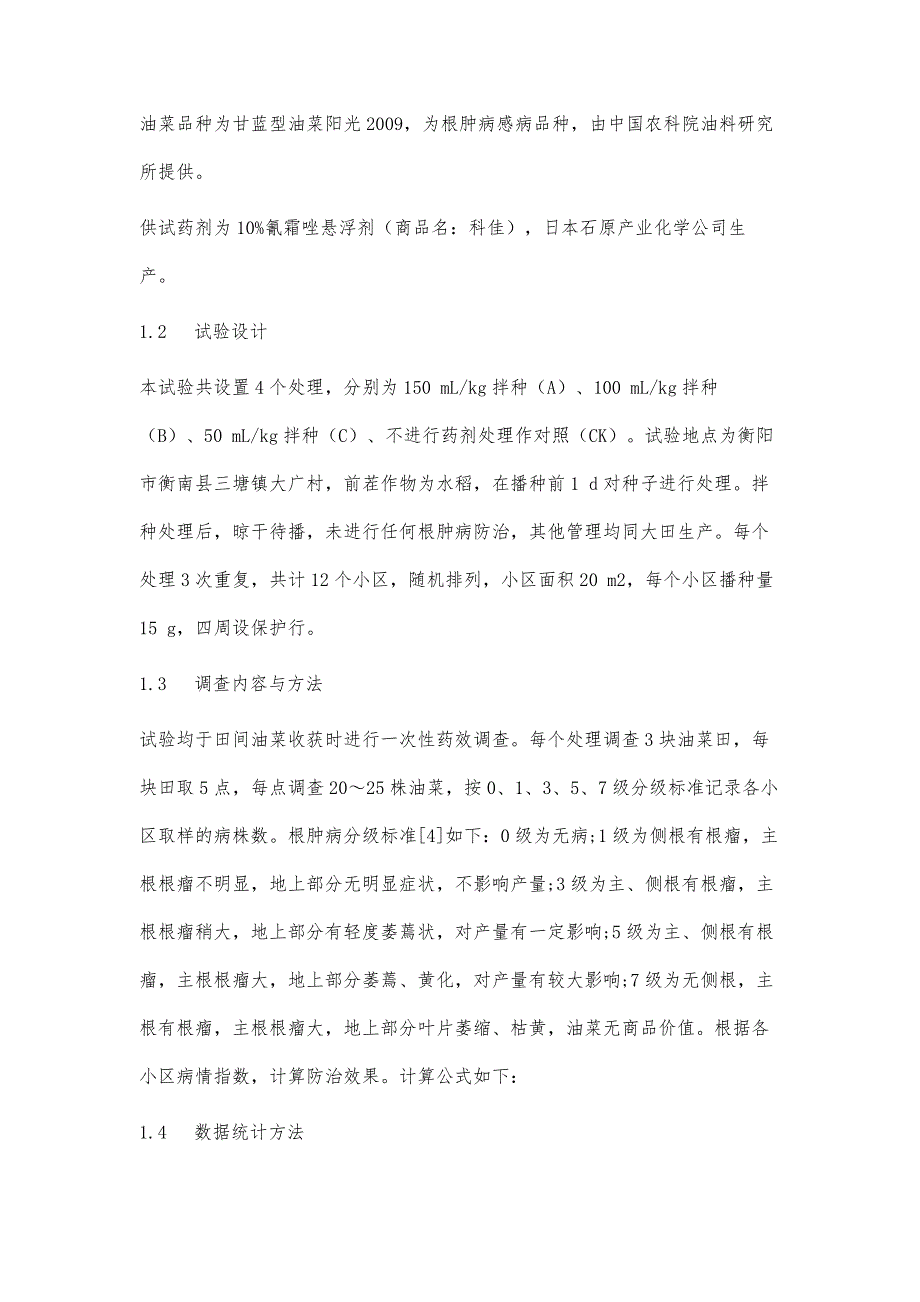 油菜品种为甘蓝型油菜阳光2009，为根肿病感病品种，由中国农科院油料研究所提供。

供试药剂为10%氰霜唑悬浮剂（商品名：科佳），日本石原产业化学公司生产。

1.2　试验设计

本试验共设置4个处理，分别为150 mL/kg拌种（A）、100 mL/kg拌种（B）、50 mL/kg拌种（C）、不进行药剂处理作对照（CK）。试验地点为衡阳市衡南县三塘镇大广村，前茬作物为水稻，在播种前1 d对种子进行处理。拌种处理后，晾干待播，未进行任何根肿病防治，其他管理均同大田生产。每个处理3次重复，共计12个小区，随机排列，小区面积20 m2，每个小区播种量15 g，四周设保护行。

1.3　调查内容与方法

试验均于田间油菜收获时进行一次性药效调查。每个处理调查3块油菜田，每块田取5点，每点调查20～25株油菜，按0、1、3、5、7级分级标准记录各小区取样的病株数。根肿病分级标准[4]如下：0级为无病;1级为侧根有根瘤，主根根瘤不明显，地上部分无明显症状，不影响产量;3级为主、侧根有根瘤，主根根瘤稍大，地上部分有轻度萎蔫状，对产量有一定影响;5级为主、侧根有根瘤，主根根瘤大，地上部分萎蔫、黄化，对产量有较大影响;7级为无侧根，主根有根瘤，主根根瘤大，地上部分叶片萎缩、枯黄，油菜无商品价值。根据各小区病情指数，计算防治效果。计算公式如下：

1.4　数据统计方法